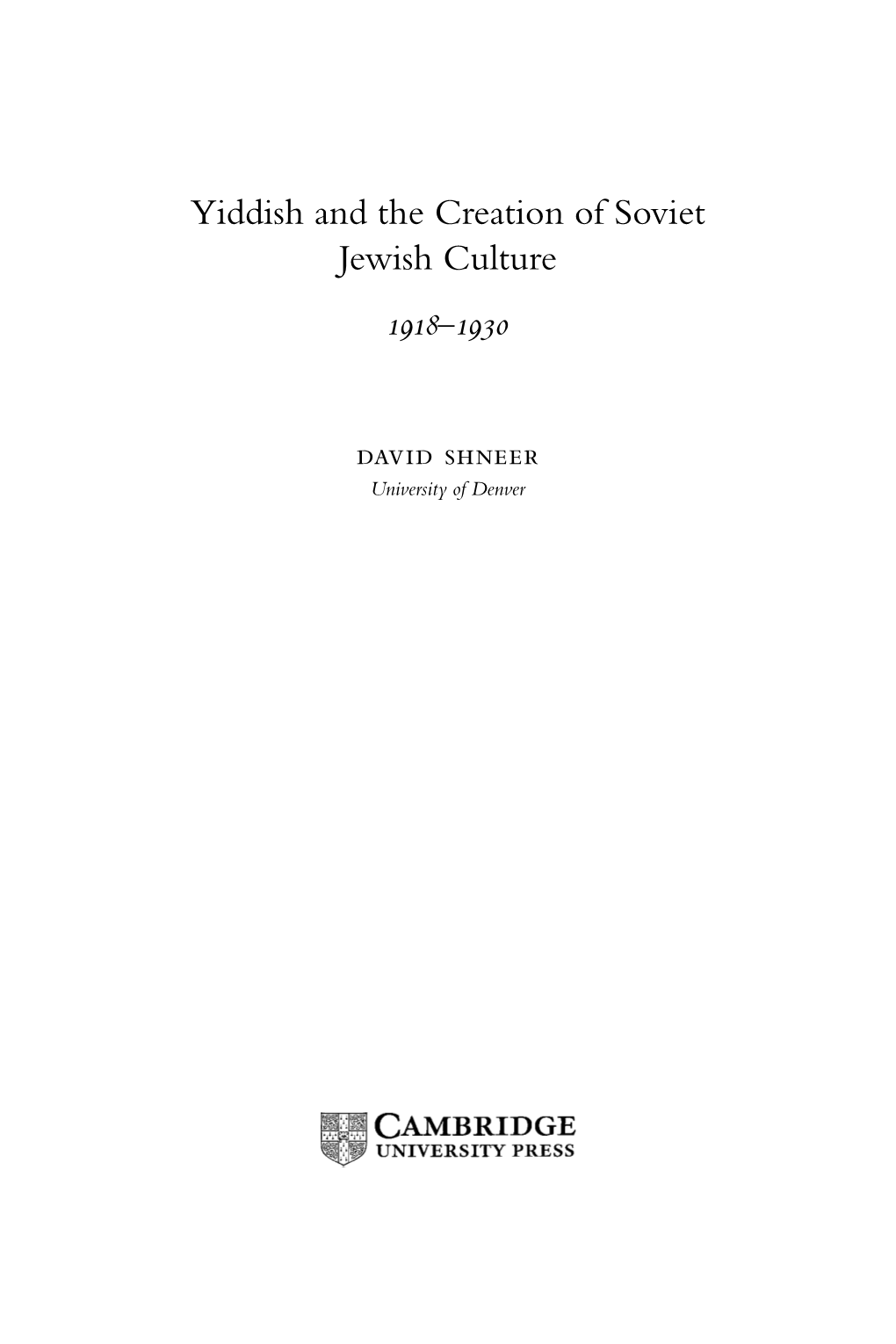 Yiddish and the Creation of Soviet Jewish Culture

1918–1930

DAVID SHNEER
University of Denver

CAMBRIDGE
UNIVERSITY PRESS